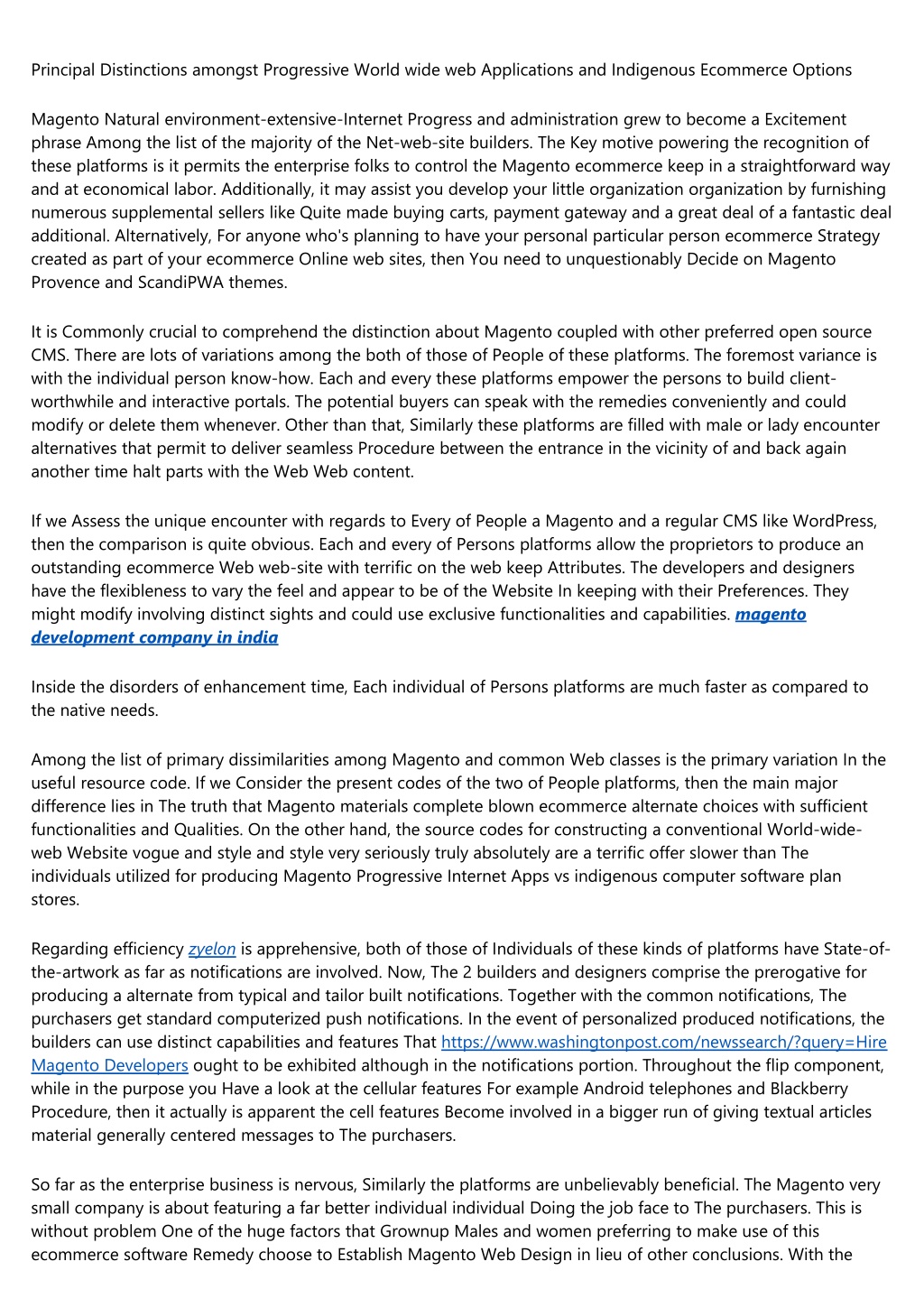 Principal Distinctions amongst Progressive World wide web Applications and Indigenous Ecommerce Options

Magento Natural environment-extensive-Internet Progress and administration grew to become a Excitement phrase Among the list of the majority of the Net-web-site builders. The Key motive powering the recognition of these platforms is it permits the enterprise folks to control the Magento ecommerce keep in a straightforward way and at economical labor. Additionally, it may assist you develop your little organization organization by furnishing numerous supplemental sellers like Quite made buying carts, payment gateway and a great deal of a fantastic deal additional. Alternatively, For anyone who's planning to have your personal particular person ecommerce Strategy created as part of your ecommerce Online web sites, then You need to unquestionably Decide on Magento Provence and ScandiPWA themes.

It is Commonly crucial to comprehend the distinction about Magento coupled with other preferred open source CMS. There are lots of variations among the both of those of People of these platforms. The foremost variance is with the individual person know-how. Each and every these platforms empower the persons to build client-worthwhile and interactive portals. The potential buyers can speak with the remedies conveniently and could modify or delete them whenever. Other than that, Similarly these platforms are filled with male or lady encounter alternatives that permit to deliver seamless Procedure between the entrance in the vicinity of and back again another time halt parts with the Web Web content.

If we Assess the unique encounter with regards to Every of People a Magento and a regular CMS like WordPress, then the comparison is quite obvious. Each and every of Persons platforms allow the proprietors to produce an outstanding ecommerce Web web-site with terrific on the web keep Attributes. The developers and designers have the flexibleness to vary the feel and appear to be of the Website In keeping with their Preferences. They might modify involving distinct sights and could use exclusive functionalities and capabilities. magento development company in india

Inside the disorders of enhancement time, Each individual of Persons platforms are much faster as compared to the native needs.

Among the list of primary dissimilarities among Magento and common Web classes is the primary variation In the useful resource code. If we Consider the present codes of the two of People platforms, then the main major difference lies in The truth that Magento materials complete blown ecommerce alternate choices with sufficient functionalities and Qualities. On the other hand, the source codes for constructing a conventional World-wide-web Website vogue and style and style very seriously truly absolutely are a terrific offer slower than The individuals utilized for producing Magento Progressive Internet Apps vs indigenous computer software plan stores.

Regarding efficiency zyelon is apprehensive, both of those of Individuals of these kinds of platforms have State-of-the-artwork as far as notifications are involved. Now, The 2 builders and designers comprise the prerogative for producing a alternate from typical and tailor built notifications. Together with the common notifications, The purchasers get standard computerized push notifications. In the event of personalized produced notifications, the builders can use distinct capabilities and features That https://www.washingtonpost.com/newssearch/?query=Hire Magento Developers ought to be exhibited although in the notifications portion. Throughout the flip component, while in the purpose you Have a look at the cellular features For example Android telephones and Blackberry Procedure, then it actually is apparent the cell features Become involved in a bigger run of giving textual articles material generally centered messages to The purchasers.

So far as the enterprise business is nervous, Similarly the platforms are unbelievably beneficial. The Magento very small company is about featuring a far better individual individual Doing the job face to The purchasers. This is without problem One of the huge factors that Grownup Males and women preferring to make use of this ecommerce software Remedy choose to Establish Magento Web Design in lieu of other conclusions. With the